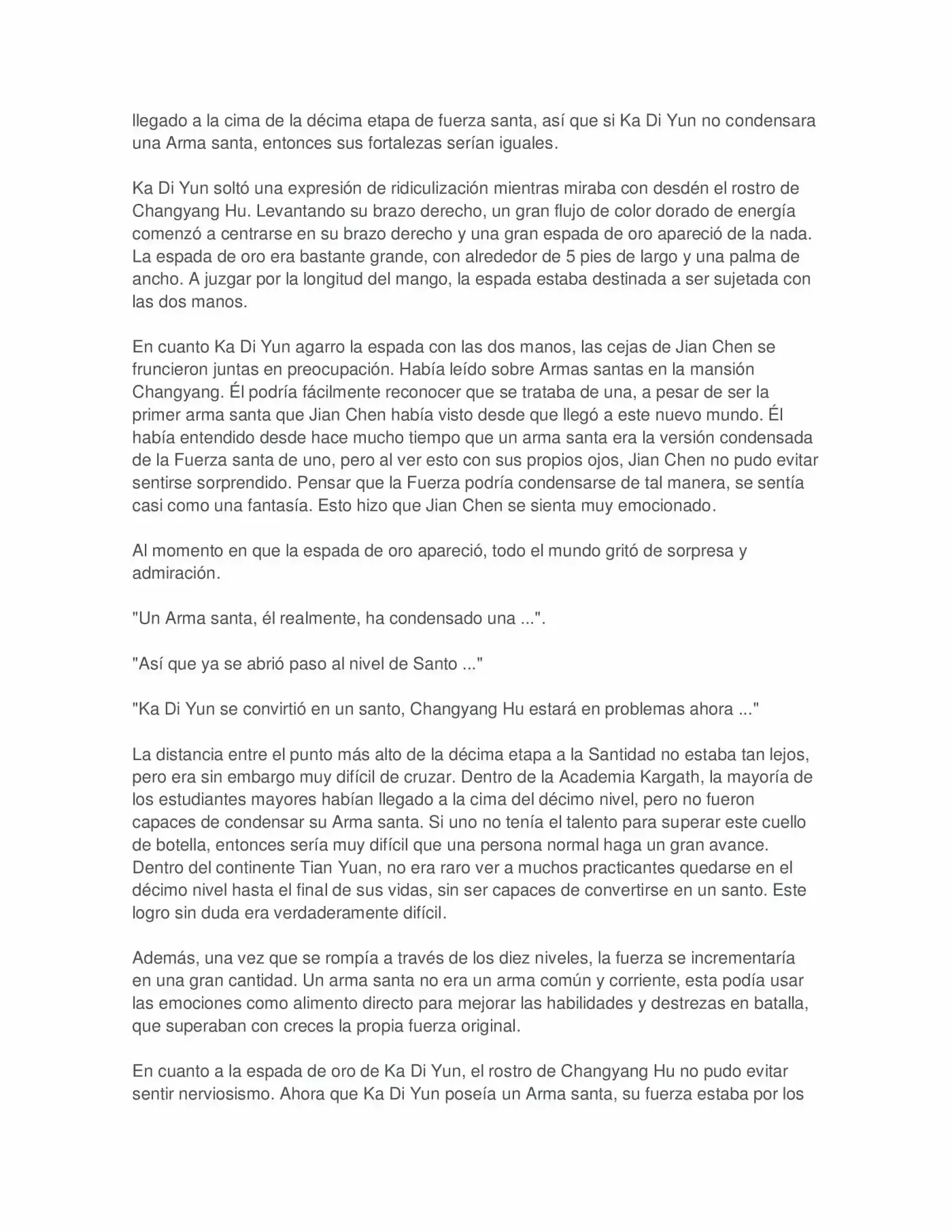 llegado a la cima de la décima etapa de fuerza santa, así que si Ka Di Yun no condensara una Arma santa, entonces sus fortalezas serían iguales.

Ka Di Yun soltó una expresión de ridiculización mientras miraba con desdén el rostro de Changyang Hu. Levantando su brazo derecho, un gran flujo de color dorado de energía comenzó a centrarse en su brazo derecho y una gran espada de oro apareció de la nada. La espada de oro era bastante grande, con alrededor de 5 pies de largo y una palma de ancho. A juzgar por la longitud del mango, la espada estaba destinada a ser sujetada con las dos manos.

En cuanto Ka Di Yun agarro la espada con las dos manos, las cejas de Jian Chen se fruncieron juntas en preocupación. Había leído sobre Armas santas en la mansión Changyang. Él podría fácilmente reconocer que se trataba de una, a pesar de ser la primer arma santa que Jian Chen había visto desde que llegó a este nuevo mundo. Él había entendido desde hace mucho tiempo que un arma santa era la versión condensada de la Fuerza santa de uno, pero al ver esto con sus propios ojos, Jian Chen no pudo evitar sentirse sorprendido. Pensar que la Fuerza podría condensarse de tal manera, se sentía casi como una fantasía. Esto hizo que Jian Chen se sienta muy emocionado.

Al momento en que la espada de oro apareció, todo el mundo gritó de sorpresa y admiración.

"Un Arma santa, él realmente, ha condensado una ...".

"Así que ya se abrió paso al nivel de Santo ..."

"Ka Di Yun se convirtió en un santo, Changyang Hu estará en problemas ahora ..."

La distancia entre el punto más alto de la décima etapa a la Santidad no estaba tan lejos, pero era sin embargo muy difícil de cruzar. Dentro de la Academia Kargath, la mayoría de los estudiantes mayores habían llegado a la cima del décimo nivel, pero no fueron capaces de condensar su Arma santa. Si uno no tenía el talento para superar este cuello de botella, entonces sería muy difícil que una persona normal haga un gran avance. Dentro del continente Tian Yuan, no era raro ver a muchos practicantes quedarse en el décimo nivel hasta el final de sus vidas, sin ser capaces de convertirse en un santo. Este logro sin duda era verdaderamente difícil.

Además, una vez que se rompía a través de los diez niveles, la fuerza se incrementaría en una gran cantidad. Un arma santa no era un arma común y corriente, esta podía usar las emociones como alimento directo para mejorar las habilidades y destrezas en batalla, que superaban con creces la propia fuerza original.

En cuanto a la espada de oro de Ka Di Yun, el rostro de Changyang Hu no pudo evitar sentir nerviosismo. Ahora que Ka Di Yun poseía un Arma santa, su fuerza estaba por los